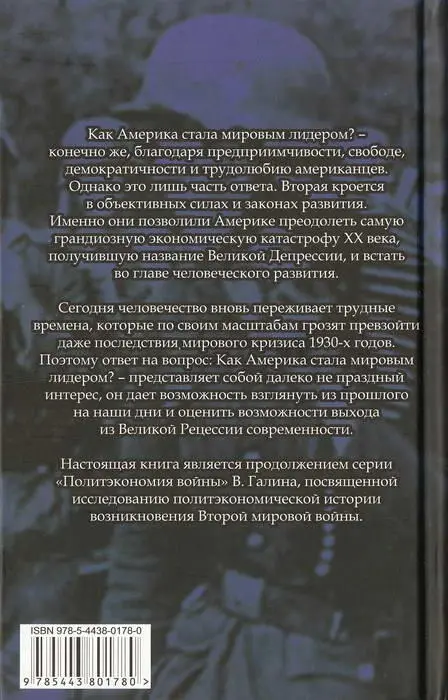 Как Америка стала мировым лидером? – конечно же, благодаря предприимчивости, свободе, демократичности и трудолюбию американцев. Однако это лишь часть ответа. Вторая кроется в объективных силах и законах развития. Именно они позволили Америке преодолеть самую грандиозную экономическую катастрофу XX века, получившую название Великой Депрессии, и встать во главе человеческого развития.

Сегодня человечество вновь переживает трудные времена, которые по своим масштабам грозят превзойти даже последствия мирового кризиса 1930-х годов. Поэтому ответ на вопрос: Как Америка стала мировым лидером? – представляет собой далеко не праздный интерес, он дает возможность взглянуть из прошлого на наши дни и оценить возможности выхода из Великой Рецессии современности.

Настоящая книга является продолжением серии «Политэкономия войны» В. Галина, посвященной исследованию политэкономической истории возникновения Второй мировой войны.

ISBN 978-5-4438-0178-0

9 785443 801780 >